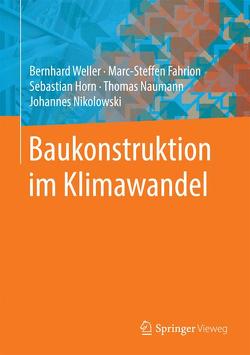 Bernhard Weller · Marc-Steffen Fahrion
Sebastian Horn · Thomas Naumann
Johannes Nikolowski

Baukonstruktion im Klimawandel

Springer Vieweg